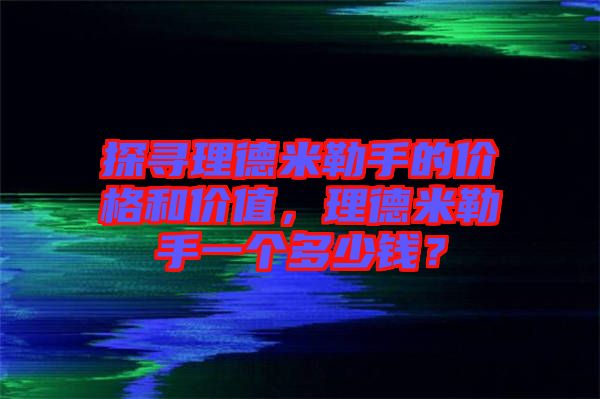 探寻理德米勒手的价格和价值，理德米勒手一个多少钱？